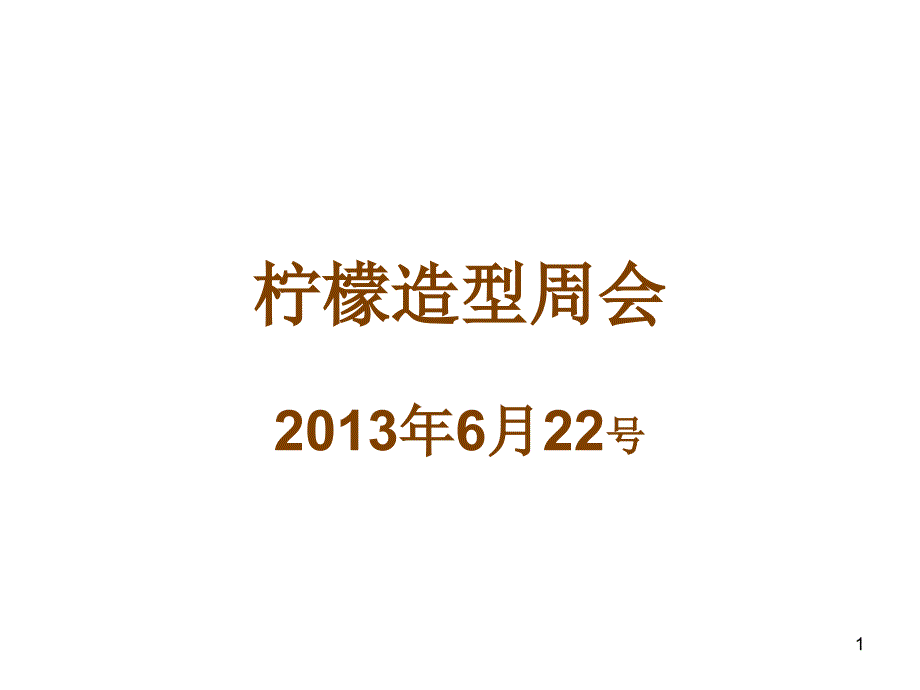 柠檬造型周会

2013年6月22号

1